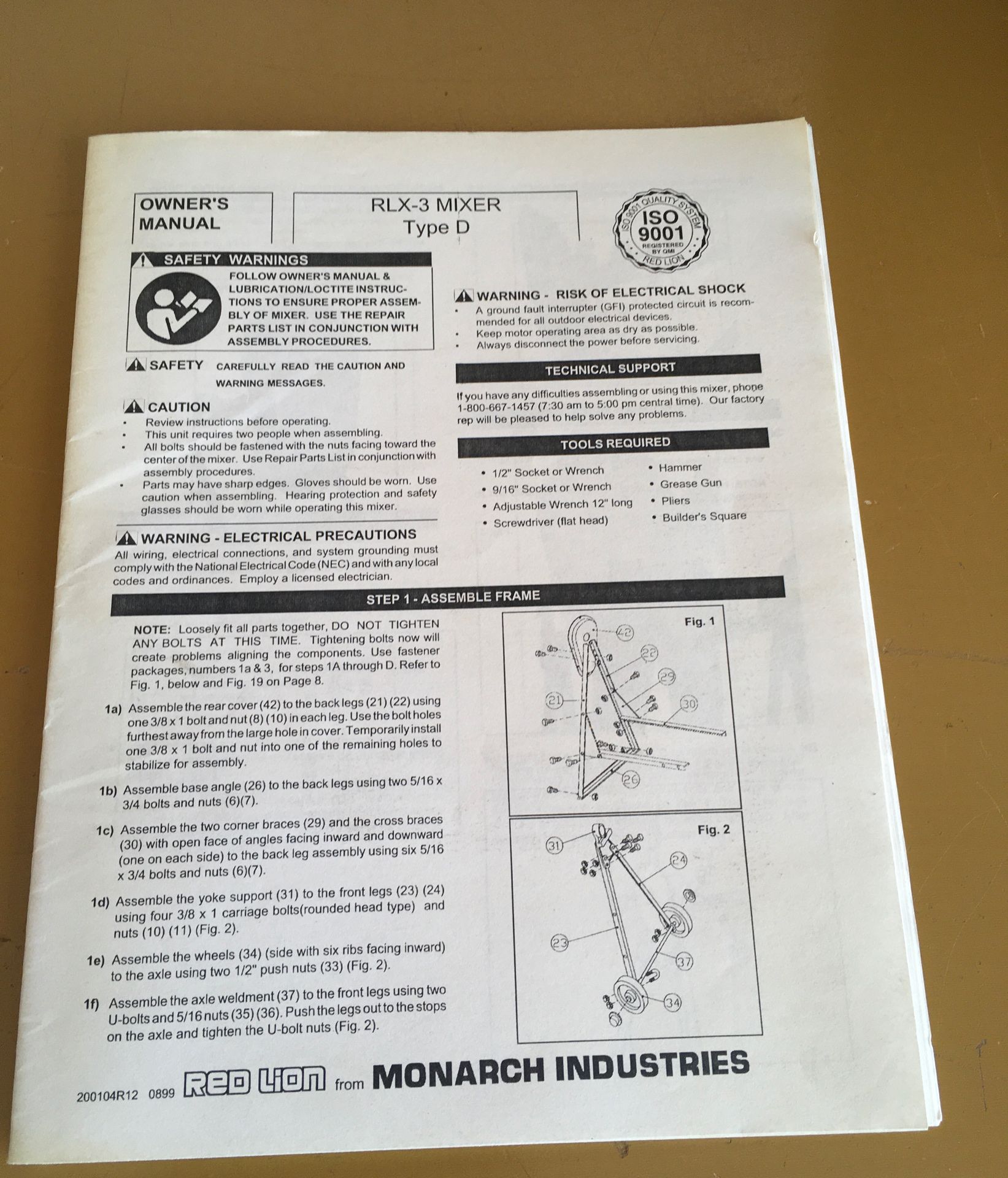 OWNER'S MANUAL

RLX-3 MIXER
Type D

ISO 9001 QUALITY SYSTEM
ISO
9001
REGISTERED BY QMI
RED LION

SAFETY WARNINGS

FOLLOW OWNER'S MANUAL & LUBRICATION/LOCTITE INSTRUCTIONS TO ENSURE PROPER ASSEMBLY OF MIXER. USE THE REPAIR PARTS LIST IN CONJUNCTION WITH ASSEMBLY PROCEDURES.

SAFETY CAREFULLY READ THE CAUTION AND WARNING MESSAGES.

CAUTION
• Review instructions before operating.
• This unit requires two people when assembling.
• All bolts should be fastened with the nuts facing toward the center of the mixer. Use Repair Parts List in conjunction with assembly procedures.
• Parts may have sharp edges. Gloves should be worn. Use caution when assembling. Hearing protection and safety glasses should be worn while operating this mixer.

WARNING - ELECTRICAL PRECAUTIONS
All wiring, electrical connections, and system grounding must comply with the National Electrical Code (NEC) and with any local codes and ordinances. Employ a licensed electrician.

WARNING - RISK OF ELECTRICAL SHOCK
• A ground fault interrupter (GFI) protected circuit is recommended for all outdoor electrical devices.
• Keep motor operating area as dry as possible.
• Always disconnect the power before servicing.

TECHNICAL SUPPORT

If you have any difficulties assembling or using this mixer, phone 1-800-667-1457 (7:30 am to 5:00 pm central time). Our factory rep will be pleased to help solve any problems.

TOOLS REQUIRED

• 1/2" Socket or Wrench
• 9/16" Socket or Wrench
• Adjustable Wrench 12" long
• Screwdriver (flat head)
• Hammer
• Grease Gun
• Pliers
• Builder's Square

STEP 1 - ASSEMBLE FRAME

NOTE: Loosely fit all parts together, DO NOT TIGHTEN ANY BOLTS AT THIS TIME. Tightening bolts now will create problems aligning the components. Use fastener packages, numbers 1a & 3, for steps 1A through D. Refer to Fig. 1, below and Fig. 19 on Page 8.

1a) Assemble the rear cover (42) to the back legs (21) (22) using one 3/8 x 1 bolt and nut (8) (10) in each leg. Use the bolt holes furthest away from the large hole in cover. Temporarily install one 3/8 x 1 bolt and nut into one of the remaining holes to stabilize for assembly.

1b) Assemble base angle (26) to the back legs using two 5/16 x 3/4 bolts and nuts (6)(7).

1c) Assemble the two corner braces (29) and the cross braces (30) with open face of angles facing inward and downward (one on each side) to the back leg assembly using six 5/16 x 3/4 bolts and nuts (6)(7).

1d) Assemble the yoke support (31) to the front legs (23) (24) using four 3/8 x 1 carriage bolts(rounded head type) and nuts (10) (11) (Fig. 2).

1e) Assemble the wheels (34) (side with six ribs facing inward) to the axle using two 1/2" push nuts (33) (Fig. 2).

1f) Assemble the axle weldment (37) to the front legs using two U-bolts and 5/16 nuts (35) (36). Push the legs out to the stops on the axle and tighten the U-bolt nuts (Fig. 2).

Fig. 1
42
22
29
21
30
26

Fig. 2
31
24
23
37
34

200104R12 0899 RED LION from MONARCH INDUSTRIES